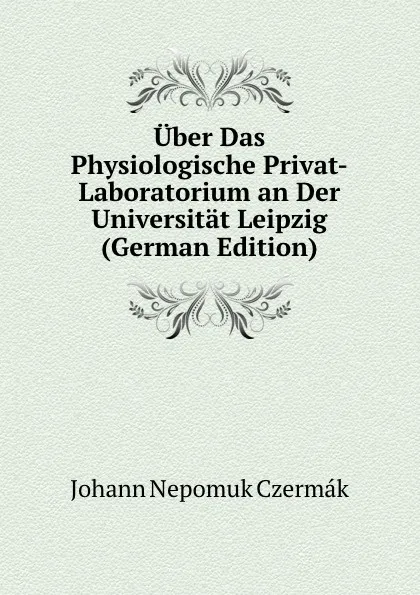 Über Das Physiologische Privat-Laboratorium an Der Universität Leipzig (German Edition)

Johann Nepomuk Czermák